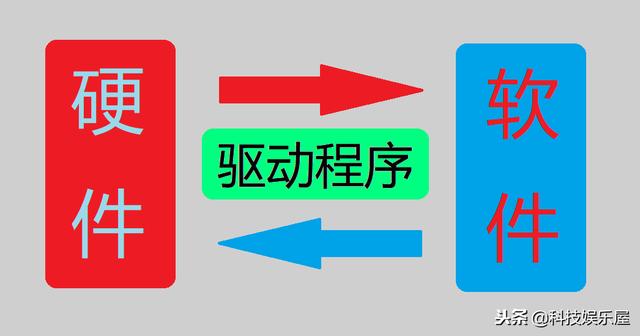 硬件

驱动程序

软件

头条 @科技娱乐屋